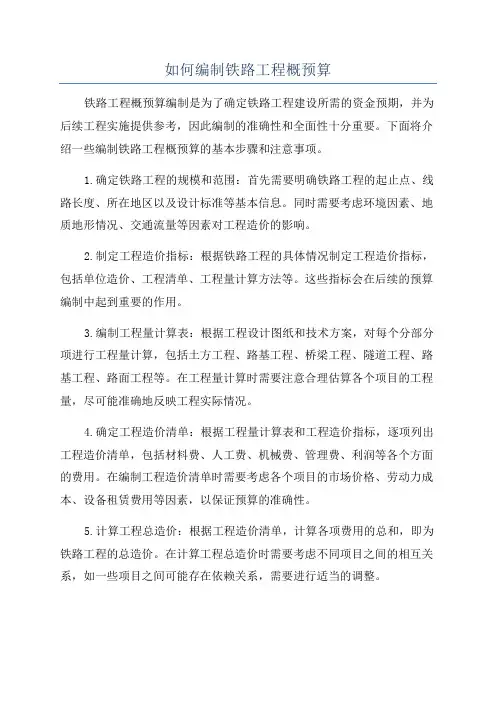 如何编制铁路工程概预算

铁路工程概预算编制是为了确定铁路工程建设所需的资金预期，并为后续工程实施提供参考，因此编制的准确性和全面性十分重要。下面将介绍一些编制铁路工程概预算的基本步骤和注意事项。

1.确定铁路工程的规模和范围：首先需要明确铁路工程的起止点、线路长度、所在地区以及设计标准等基本信息。同时需要考虑环境因素、地质地形情况、交通流量等因素对工程造价的影响。

2.制定工程造价指标：根据铁路工程的具体情况制定工程造价指标，包括单位造价、工程清单、工程量计算方法等。这些指标会在后续的预算编制中起到重要的作用。

3.编制工程量计算表：根据工程设计图纸和技术方案，对每个分部分项进行工程量计算，包括土方工程、路基工程、桥梁工程、隧道工程、路基工程、路面工程等。在工程量计算时需要注意合理估算各个项目的工程量，尽可能准确地反映工程实际情况。

4.确定工程造价清单：根据工程量计算表和工程造价指标，逐项列出工程造价清单，包括材料费、人工费、机械费、管理费、利润等各个方面的费用。在编制工程造价清单时需要考虑各个项目的市场价格、劳动力成本、设备租赁费用等因素，以保证预算的准确性。

5.计算工程总造价：根据工程造价清单，计算各项费用的总和，即为铁路工程的总造价。在计算工程总造价时需要考虑不同项目之间的相互关系，如一些项目之间可能存在依赖关系，需要进行适当的调整。